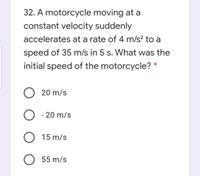 32. A motorcycle moving at a constant velocity suddenly accelerates at a rate of 4 $m/s^2$ to a speed of 35 m/s in 5 s. What was the initial speed of the motorcycle? *

20 m/s

- 20 m/s

15 m/s

55 m/s